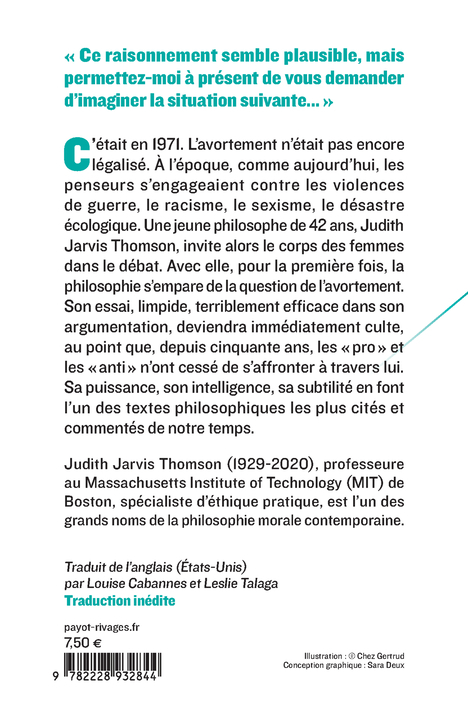 « Ce raisonnement semble plausible, mais permettez-moi à présent de vous demander d'imaginer la situation suivante… »

C'était en 1971. L'avortement n'était pas encore légalisé. À l'époque, comme aujourd'hui, les penseurs s'engageaient contre les violences de guerre, le racisme, le sexisme, le désastre écologique. Une jeune philosophe de 42 ans, Judith Jarvis Thomson, invite alors le corps des femmes dans le débat. Avec elle, pour la première fois, la philosophie s'empare de la question de l'avortement. Son essai, limpide, terriblement efficace dans son argumentation, deviendra immédiatement culte, au point que, depuis cinquante ans, les « pro » et les « anti » n'ont cessé de s'affronter à travers lui. Sa puissance, son intelligence, sa subtilité en font l'un des textes philosophiques les plus cités et commentés de notre temps.

Judith Jarvis Thomson (1929-2020), professeure au Massachusetts Institute of Technology (MIT) de Boston, spécialiste d'éthique pratique, est l'un des grands noms de la philosophie morale contemporaine.

Traduit de l'anglais (États-Unis)
par Louise Cabannes et Leslie Talaga
Traduction inédite

payot-rivages.fr
7,50 €

9 782228 932844

Illustration : © Chez Gertrud
Conception graphique : Sara Deux